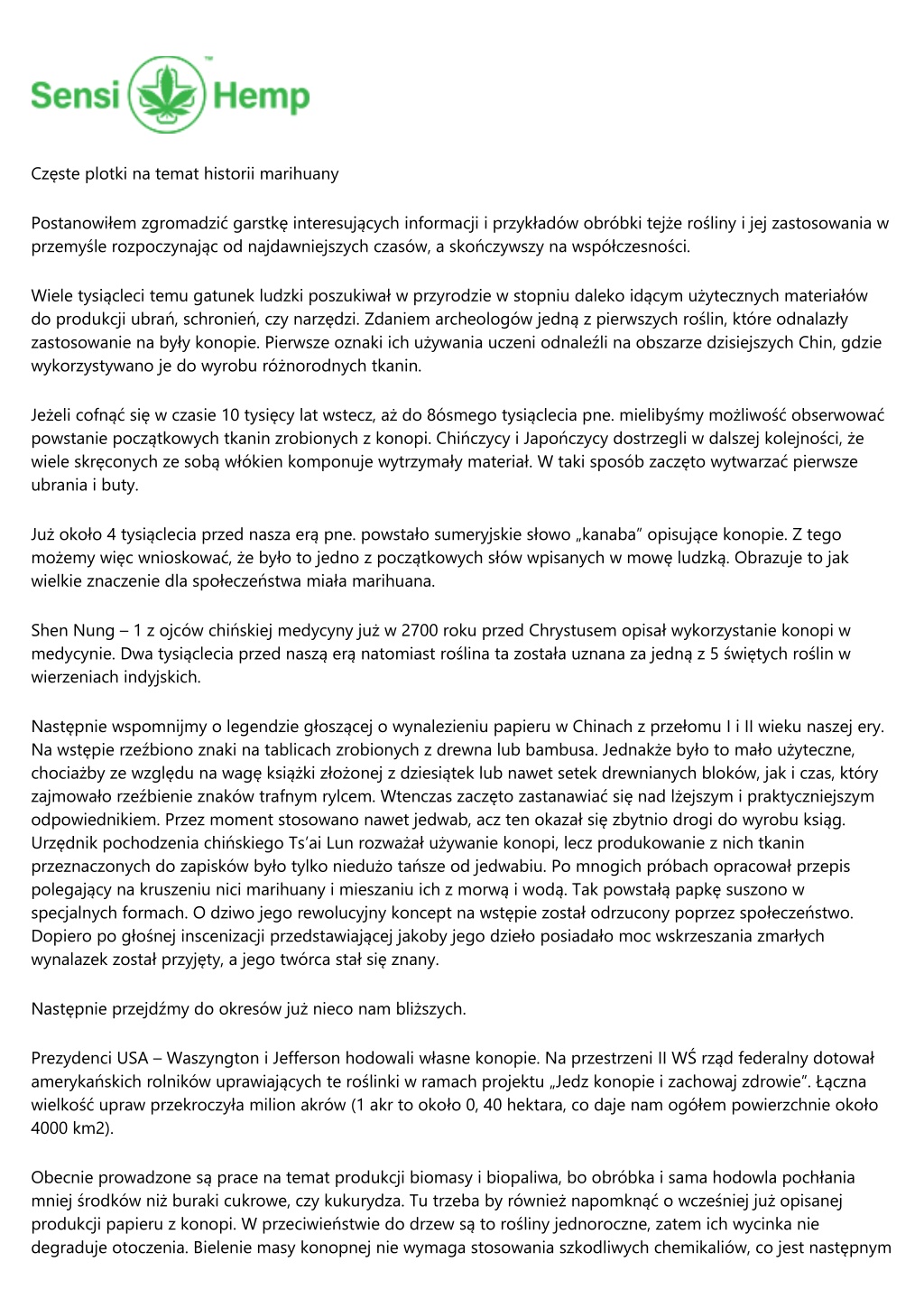 Sensi Hemp

Częste plotki na temat historii marihuany

Postanowiłem zgromadzić garstkę interesujących informacji i przykładów obróbki tejże rośliny i jej zastosowania w przemyśle rozpoczynając od najdawniejszych czasów, a skończywszy na współczesności.

Wiele tysiącleci temu gatunek ludzki poszukiwał w przyrodzie w stopniu daleko idącym użytecznych materiałów do produkcji ubrań, schronień, czy narzędzi. Zdaniem archeologów jedną z pierwszych roślin, które odnalazły zastosowanie na były konopie. Pierwsze oznaki ich używania uczeni odnaleźli na obszarze dzisiejszych Chin, gdzie wykorzystywano je do wyrobu różnorodnych tkanin.

Jeżeli cofnąć się w czasie 10 tysięcy lat wstecz, aż do 8ósmego tysiąclecia pne. mielibyśmy możliwość obserwować powstanie początkowych tkanin zrobionych z konopi. Chińczycy i Japończycy dostrzegli w dalszej kolejności, że wiele skręconych ze sobą włókien komponuje wytrzymały materiał. W taki sposób zaczęto wytwarzać pierwsze ubrania i buty.

Już około 4 tysiąclecia przed nasza erą pne. powstało sumeryjskie słowo „kanaba" opisujące konopie. Z tego możemy więc wnioskować, że było to jedno z początkowych słów wpisanych w mowę ludzką. Obrazuje to jak wielkie znaczenie dla społeczeństwa miała marihuana.

Shen Nung – 1 z ojców chińskiej medycyny już w 2700 roku przed Chrystusem opisał wykorzystanie konopi w medycynie. Dwa tysiąclecia przed naszą erą natomiast roślina ta została uznana za jedną z 5 świętych roślin w wierzeniach indyjskich.

Następnie wspomnijmy o legendzie głoszącej o wynalezieniu papieru w Chinach z przełomu I i II wieku naszej ery. Na wstępie rzeźbiono znaki na tablicach zrobionych z drewna lub bambusa. Jednakże było to mało użyteczne, chociażby ze względu na wagę książki złożonej z dziesiątek lub nawet setek drewnianych bloków, jak i czas, który zajmowało rzeźbienie znaków trafnym rylcem. Wtenczas zaczęto zastanawiać się nad lżejszym i praktyczniejszym odpowiednikiem. Przez moment stosowano nawet jedwab, acz ten okazał się zbytnio drogi do wyrobu ksiąg. Urzędnik pochodzenia chińskiego Ts'ai Lun rozważał używanie konopi, lecz produkowanie z nich tkanin przeznaczonych do zapisków było tylko niedużo tańsze od jedwabiu. Po mnogich próbach opracował przepis polegający na kruszeniu nici marihuany i mieszaniu ich z morwą i wodą. Tak powstałą papkę suszono w specjalnych formach. O dziwo jego rewolucyjny koncept na wstępie został odrzucony poprzez społeczeństwo. Dopiero po głośnej inscenizacji przedstawiającej jakoby jego dzieło posiadało moc wskrzeszania zmarłych wynalazek został przyjęty, a jego twórca stał się znany.

Następnie przejdźmy do okresów już nieco nam bliższych.

Prezydenci USA – Waszyngton i Jefferson hodowali własne konopie. Na przestrzeni II WŚ rząd federalny dotował amerykańskich rolników uprawiających te roślinki w ramach projektu „Jedz konopie i zachowaj zdrowie". Łączna wielkość upraw przekroczyła milion akrów (1 akr to około 0, 40 hektara, co daje nam ogółem powierzchnie około 4000 km2).

Obecnie prowadzone są prace na temat produkcji biomasy i biopaliwa, bo obróbka i sama hodowla pochłania mniej środków niż buraki cukrowe, czy kukurydza. Tu trzeba by również napomknąć o wcześniej już opisanej produkcji papieru z konopi. W przeciwieństwie do drzew są to rośliny jednoroczne, zatem ich wycinka nie degraduje otoczenia. Bielenie masy konopnej nie wymaga stosowania szkodliwych chemikaliów, co jest następnym